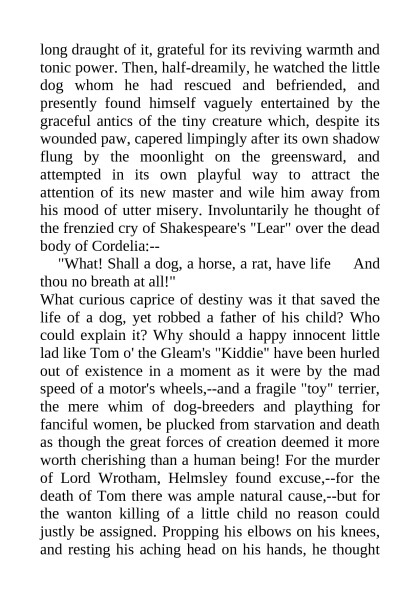 long draught of it, grateful for its reviving warmth and tonic power. Then, half-dreamily, he watched the little dog whom he had rescued and befriended, and presently found himself vaguely entertained by the graceful antics of the tiny creature which, despite its wounded paw, capered limpingly after its own shadow flung by the moonlight on the greensward, and attempted in its own playful way to attract the attention of its new master and wile him away from his mood of utter misery. Involuntarily he thought of the frenzied cry of Shakespeare's "Lear" over the dead body of Cordelia:--

"What! Shall a dog, a horse, a rat, have life And thou no breath at all!"

What curious caprice of destiny was it that saved the life of a dog, yet robbed a father of his child? Who could explain it? Why should a happy innocent little lad like Tom o' the Gleam's "Kiddie" have been hurled out of existence in a moment as it were by the mad speed of a motor's wheels,--and a fragile "toy" terrier, the mere whim of dog-breeders and plaything for fanciful women, be plucked from starvation and death as though the great forces of creation deemed it more worth cherishing than a human being! For the murder of Lord Wrotham, Helmsley found excuse,--for the death of Tom there was ample natural cause,--but for the wanton killing of a little child no reason could justly be assigned. Propping his elbows on his knees, and resting his aching head on his hands, he thought